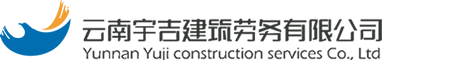 云南宇吉建筑劳务有限公司
Yunnan Yuji construction services Co., Ltd